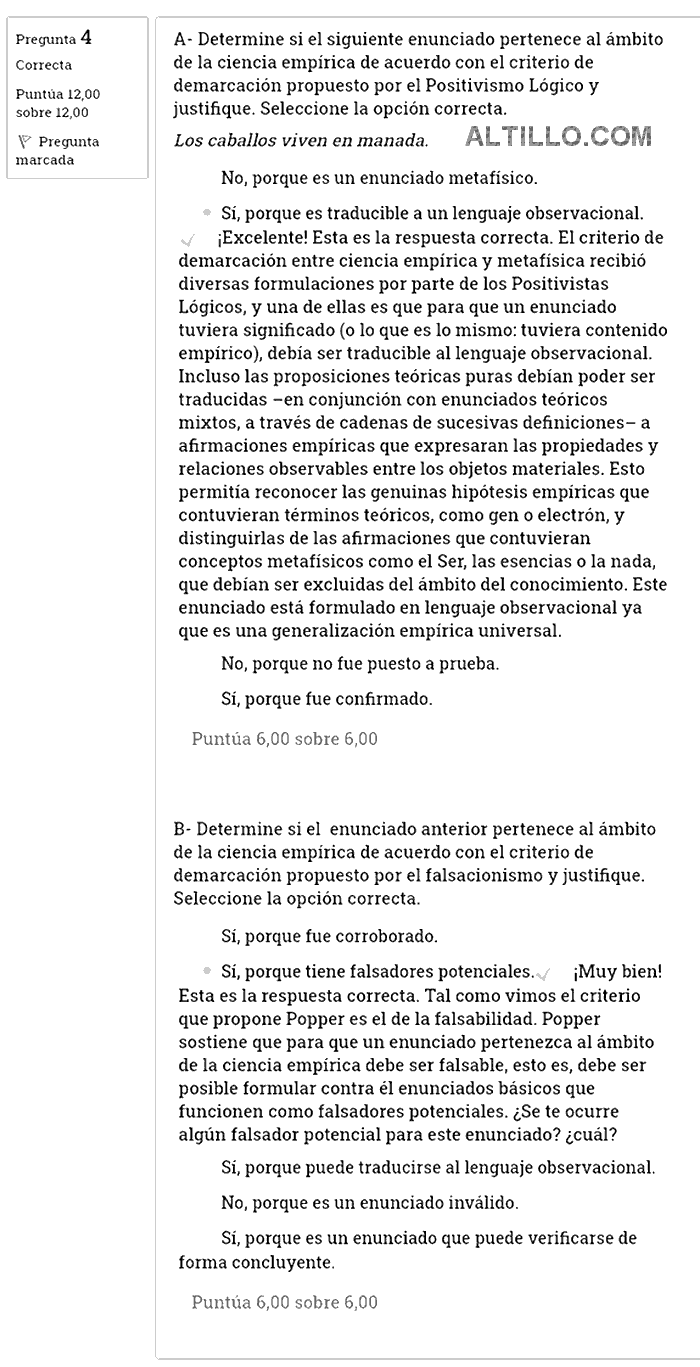 Pregunta 4
Correcta
Puntúa 12,00 sobre 12,00
Pregunta marcada

A- Determine si el siguiente enunciado pertenece al ámbito de la ciencia empírica de acuerdo con el criterio de demarcación propuesto por el Positivismo Lógico y justifique. Seleccione la opción correcta.

Los caballos viven en manada.

ALTILLO.COM

No, porque es un enunciado metafísico.

Sí, porque es traducible a un lenguaje observacional. ¡Excelente! Esta es la respuesta correcta. El criterio de demarcación entre ciencia empírica y metafísica recibió diversas formulaciones por parte de los Positivistas Lógicos, y una de ellas es que para que un enunciado tuviera significado (o lo que es lo mismo: tuviera contenido empírico), debía ser traducible al lenguaje observacional. Incluso las proposiciones teóricas puras debían poder ser traducidas –en conjunción con enunciados teóricos mixtos, a través de cadenas de sucesivas definiciones– a afirmaciones empíricas que expresaran las propiedades y relaciones observables entre los objetos materiales. Esto permitía reconocer las genuinas hipótesis empíricas que contuvieran términos teóricos, como gen o electrón, y distinguirlas de las afirmaciones que contuvieran conceptos metafísicos como el Ser, las esencias o la nada, que debían ser excluidas del ámbito del conocimiento. Este enunciado está formulado en lenguaje observacional ya que es una generalización empírica universal.

No, porque no fue puesto a prueba.

Sí, porque fue confirmado.

Puntúa 6,00 sobre 6,00

B- Determine si el enunciado anterior pertenece al ámbito de la ciencia empírica de acuerdo con el criterio de demarcación propuesto por el falsacionismo y justifique. Seleccione la opción correcta.

Sí, porque fue corroborado.

Sí, porque tiene falsadores potenciales. ¡Muy bien! Esta es la respuesta correcta. Tal como vimos el criterio que propone Popper es el de la falsabilidad. Popper sostiene que para que un enunciado pertenezca al ámbito de la ciencia empírica debe ser falsable, esto es, debe ser posible formular contra él enunciados básicos que funcionen como falsadores potenciales. ¿Se te ocurre algún falsador potencial para este enunciado? ¿cuál?

Sí, porque puede traducirse al lenguaje observacional.

No, porque es un enunciado inválido.

Sí, porque es un enunciado que puede verificarse de forma concluyente.

Puntúa 6,00 sobre 6,00